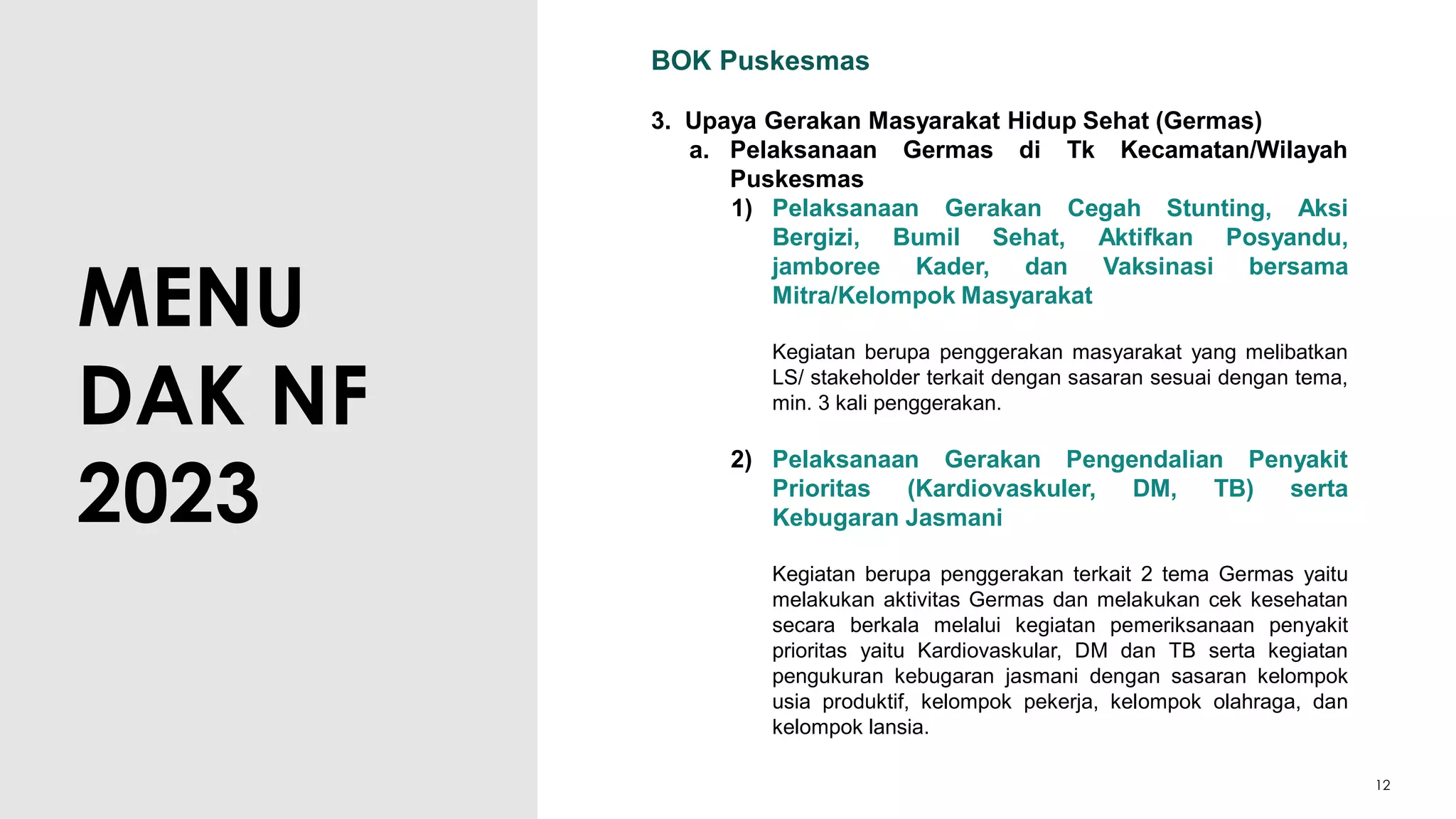 MENU DAK NF 2023

BOK Puskesmas

3. Upaya Gerakan Masyarakat Hidup Sehat (Germas)
a. Pelaksanaan Germas di Tk Kecamatan/Wilayah Puskesmas
1) Pelaksanaan Gerakan Cegah Stunting, Aksi Bergizi, Bumil Sehat, Aktifkan Posyandu, jamboree Kader, dan Vaksinasi bersama Mitra/Kelompok Masyarakat

Kegiatan berupa penggerakan masyarakat yang melibatkan LS/ stakeholder terkait dengan sasaran sesuai dengan tema, min. 3 kali penggerakan.

2) Pelaksanaan Gerakan Pengendalian Penyakit Prioritas (Kardiovaskuler, DM, TB) serta Kebugaran Jasmani

Kegiatan berupa penggerakan terkait 2 tema Germas yaitu melakukan aktivitas Germas dan melakukan cek kesehatan secara berkala melalui kegiatan pemeriksanaan penyakit prioritas yaitu Kardiovaskular, DM dan TB serta kegiatan pengukuran kebugaran jasmani dengan sasaran kelompok usia produktif, kelompok pekerja, kelompok olahraga, dan kelompok lansia.

12